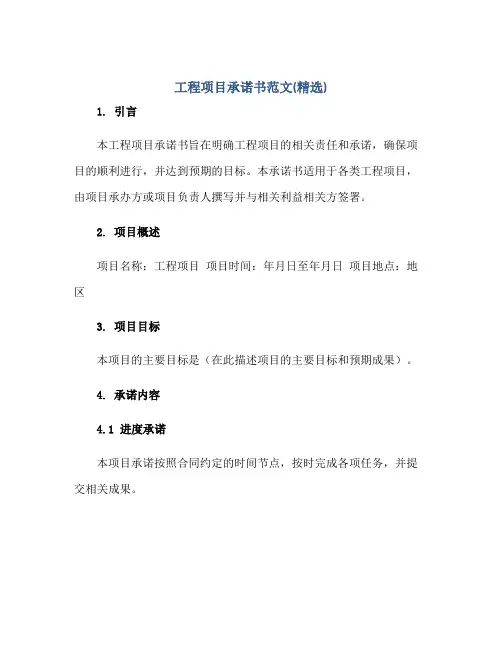 工程项目承诺书范文(精选)

1. 引言

本工程项目承诺书旨在明确工程项目的相关责任和承诺，确保项目的顺利进行，并达到预期的目标。本承诺书适用于各类工程项目，由项目承办方或项目负责人撰写并与相关利益相关方签署。

2. 项目概述

项目名称：工程项目 项目时间：年月日至年月日 项目地点：地区

3. 项目目标

本项目的主要目标是（在此描述项目的主要目标和预期成果）。

4. 承诺内容

4.1 进度承诺

本项目承诺按照合同约定的时间节点，按时完成各项任务，并提交相关成果。